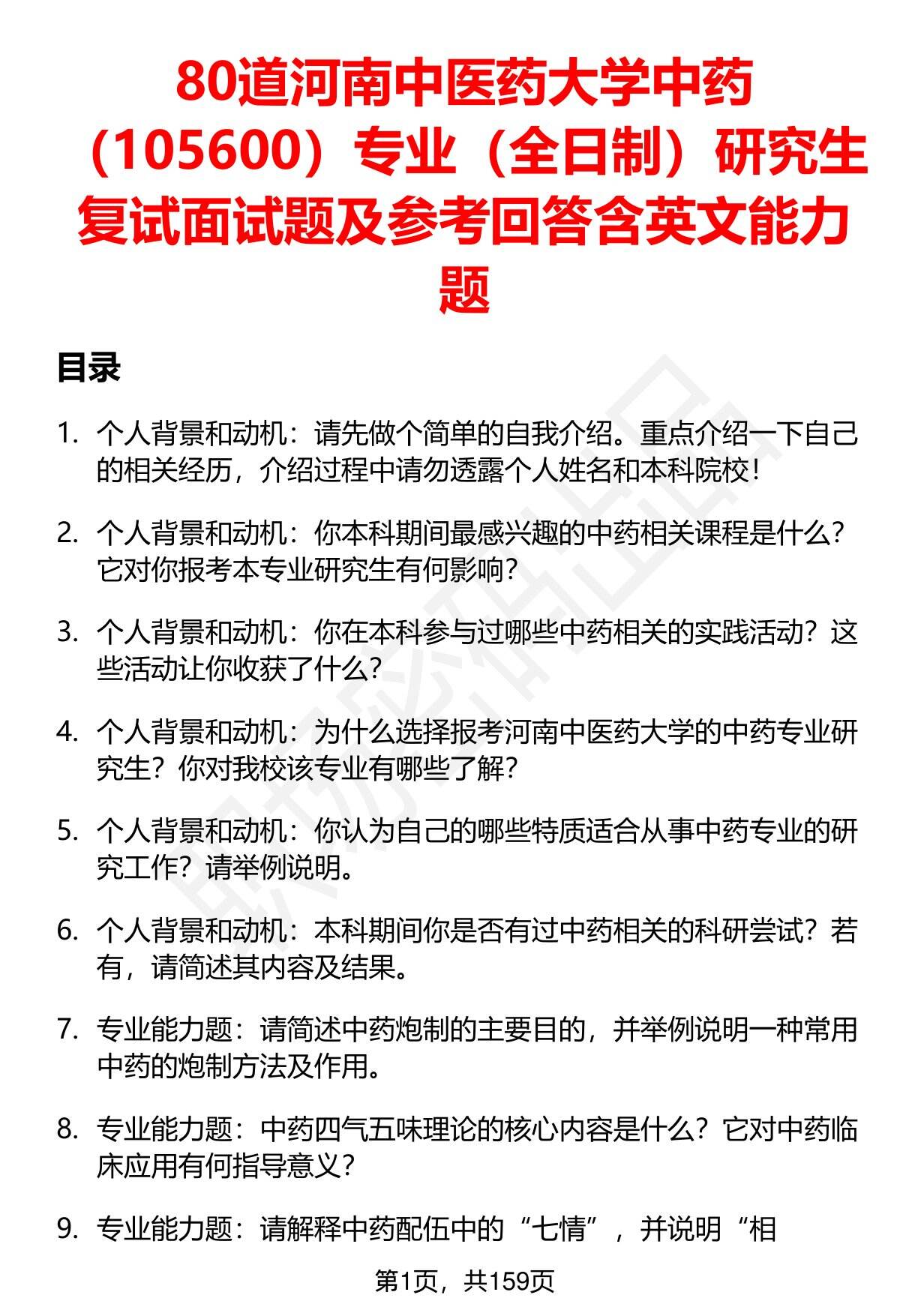 80道河南中医药大学中药（105600）专业（全日制）研究生复试面试题及参考回答含英文能力题

目录

1. 个人背景和动机：请先做个简单的自我介绍。重点介绍一下自己的相关经历，介绍过程中请勿透露个人姓名和本科院校！

2. 个人背景和动机：你本科期间最感兴趣的中药相关课程是什么？它对你报考本专业研究生有何影响？

3. 个人背景和动机：你在本科参与过哪些中药相关的实践活动？这些活动让你收获了什么？

4. 个人背景和动机：为什么选择报考河南中医药大学的中药专业研究生？你对我校该专业有哪些了解？

5. 个人背景和动机：你认为自己的哪些特质适合从事中药专业的研究工作？请举例说明。

6. 个人背景和动机：本科期间你是否有过中药相关的科研尝试？若有，请简述其内容及结果。

7. 专业能力题：请简述中药炮制的主要目的，并举例说明一种常用中药的炮制方法及作用。

8. 专业能力题：中药四气五味理论的核心内容是什么？它对中药临床应用有何指导意义？

9. 专业能力题：请解释中药配伍中的“七情”，并说明“相

第1页，共159页